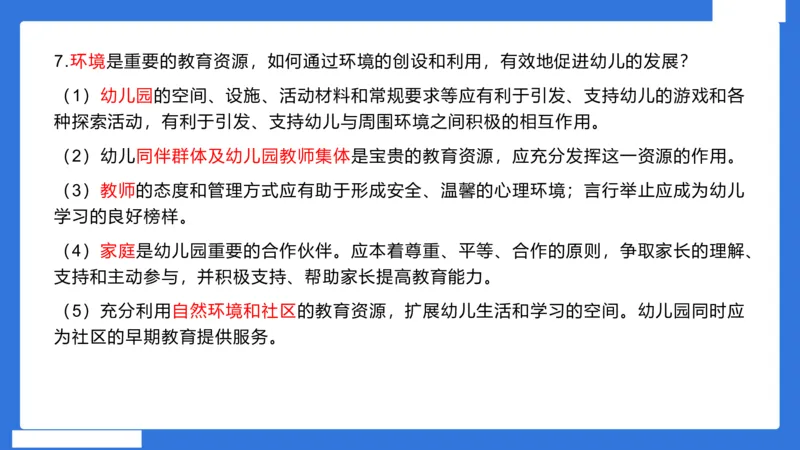 7.环境是重要的教育资源，如何通过环境的创设和利用，有效地促进幼儿的发展?

（1）幼儿园的空间、设施、活动材料和常规要求等应有利于引发、支持幼儿的游戏和各种探索活动，有利于引发、支持幼儿与周围环境之间积极的相互作用。

（2）幼儿同伴群体及幼儿园教师集体是宝贵的教育资源，应充分发挥这一资源的作用。

（3）教师的态度和管理方式应有助于形成安全、温馨的心理环境；言行举止应成为幼儿学习的良好榜样。

（4）家庭是幼儿园重要的合作伙伴。应本着尊重、平等、合作的原则，争取家长的理解、支持和主动参与，并积极支持、帮助家长提高教育能力。

（5）充分利用自然环境和社区的教育资源，扩展幼儿生活和学习的空间。幼儿园同时应为社区的早期教育提供服务。